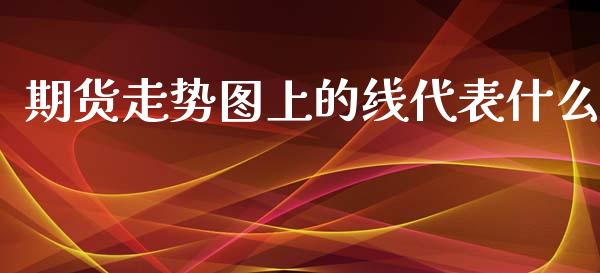 期货走势图上的线代表什么